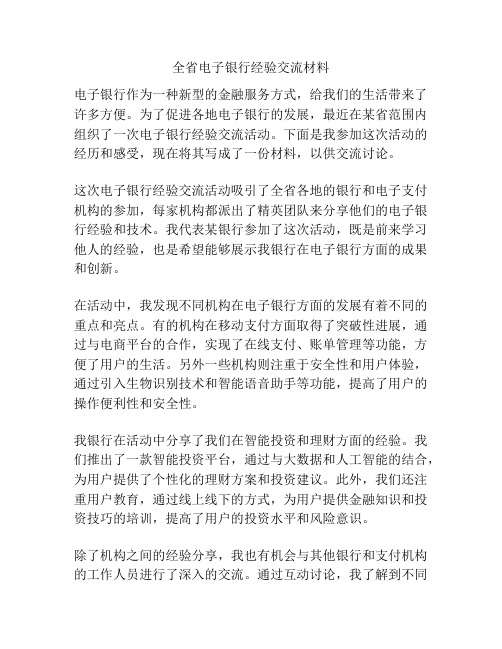 全省电子银行经验交流材料

电子银行作为一种新型的金融服务方式，给我们的生活带来了许多方便。为了促进各地电子银行的发展，最近在某省范围内组织了一次电子银行经验交流活动。下面是我参加这次活动的经历和感受，现在将其写成了一份材料，以供交流讨论。

这次电子银行经验交流活动吸引了全省各地的银行和电子支付机构的参加，每家机构都派出了精英团队来分享他们的电子银行经验和技术。我代表某银行参加了这次活动，既是前来学习他人的经验，也是希望能够展示我银行在电子银行方面的成果和创新。

在活动中，我发现不同机构在电子银行方面的发展有着不同的重点和亮点。有的机构在移动支付方面取得了突破性进展，通过与电商平台的合作，实现了在线支付、账单管理等功能，方便了用户的生活。另外一些机构则注重于安全性和用户体验，通过引入生物识别技术和智能语音助手等功能，提高了用户的操作便利性和安全性。

我银行在活动中分享了我们在智能投资和理财方面的经验。我们推出了一款智能投资平台，通过与大数据和人工智能的结合，为用户提供了个性化的理财方案和投资建议。此外，我们还注重用户教育，通过线上线下的方式，为用户提供金融知识和投资技巧的培训，提高了用户的投资水平和风险意识。

除了机构之间的经验分享，我也有机会与其他银行和支付机构的工作人员进行了深入的交流。通过互动讨论，我了解到不同